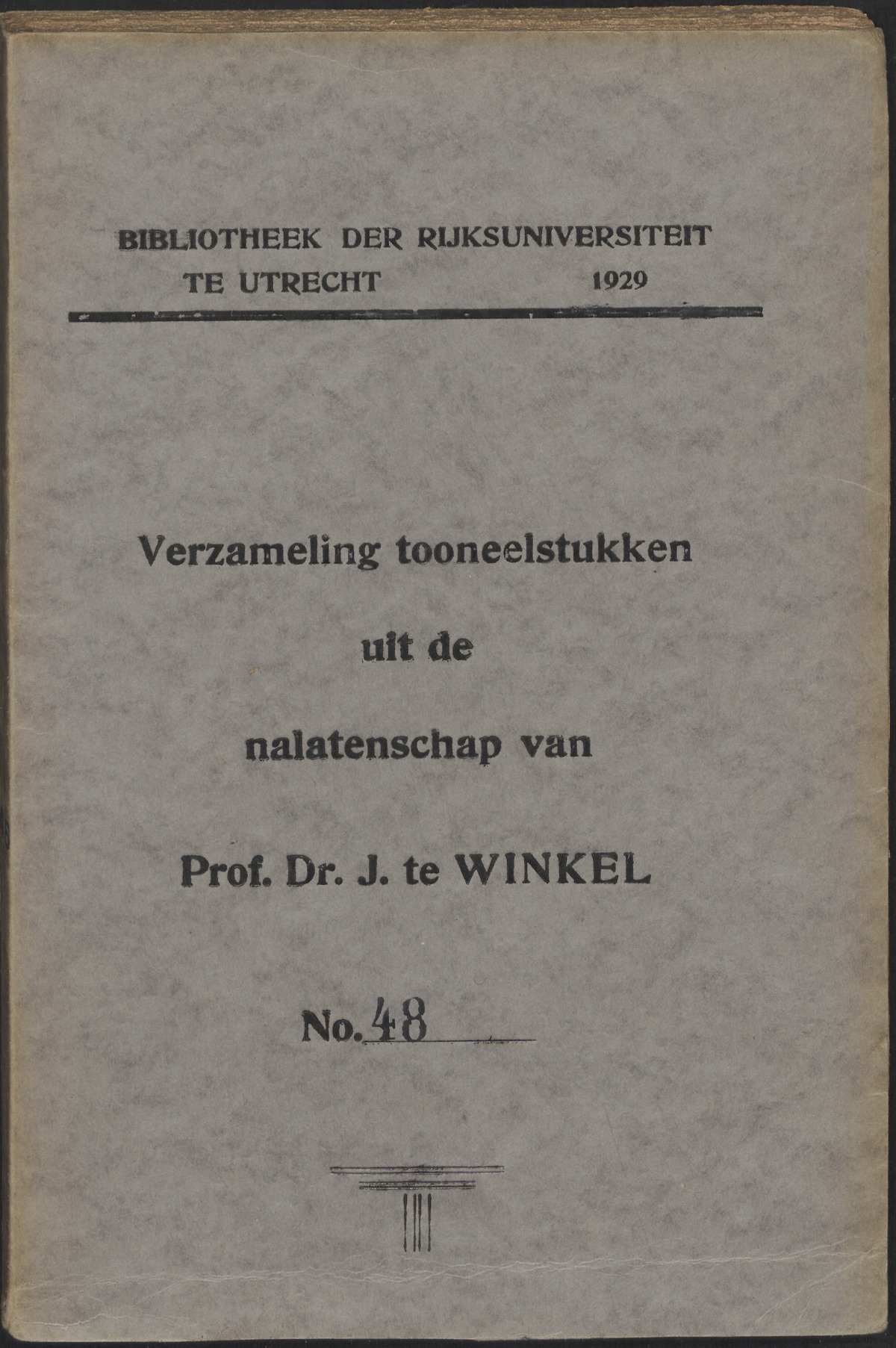 BIBLIOTHEEK DER RIJKSUNIVERSITEIT
TE UTRECHT 1929

Verzameling tooneelstukken

uit de

nalatenschap van

Prof. Dr. J. te WINKEL

No. 48